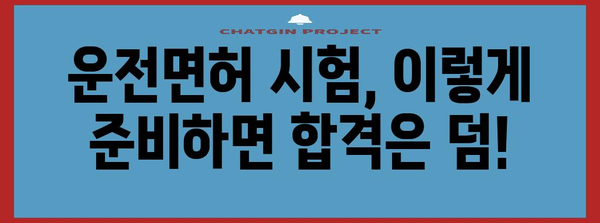 CHATGIN PROJECT

운전면허 시험, 이렇게 준비하면 합격은 덤!